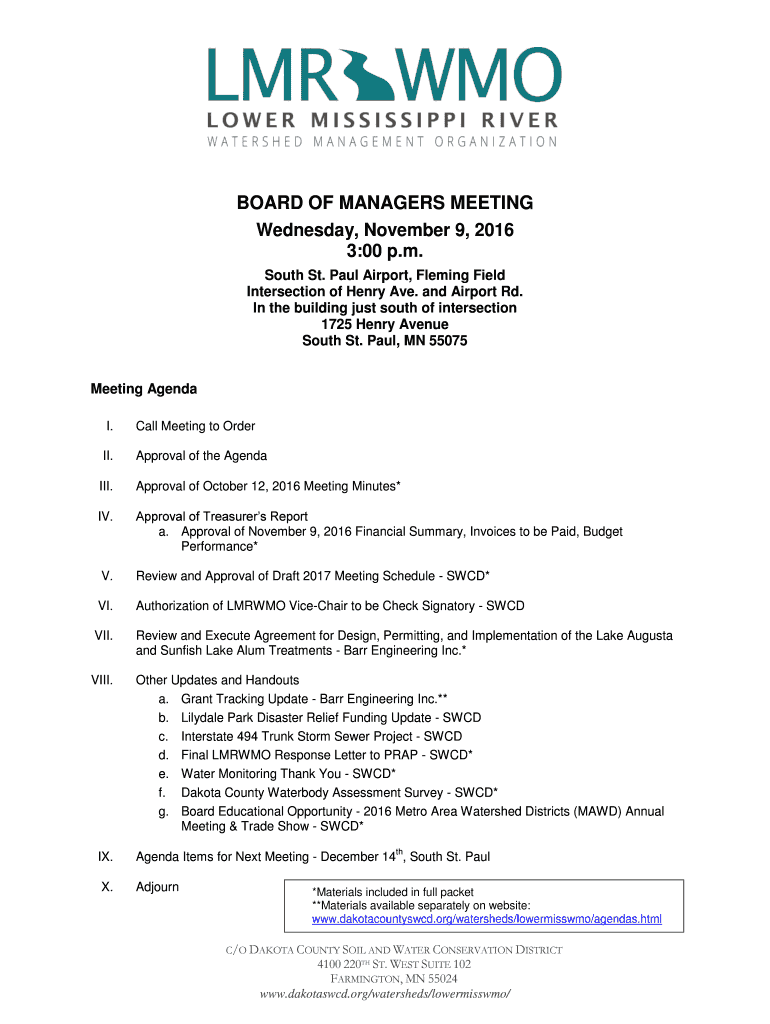 LMR WMO
LOWER MISSISSIPPI RIVER
WATERSHED MANAGEMENT ORGANIZATION

BOARD OF MANAGERS MEETING
Wednesday, November 9, 2016
3:00 p.m.

South St. Paul Airport, Fleming Field
Intersection of Henry Ave. and Airport Rd.
In the building just south of intersection
1725 Henry Avenue
South St. Paul, MN 55075

Meeting Agenda

I. Call Meeting to Order

II. Approval of the Agenda

III. Approval of October 12, 2016 Meeting Minutes*

IV. Approval of Treasurer's Report
a. Approval of November 9, 2016 Financial Summary, Invoices to be Paid, Budget Performance*

V. Review and Approval of Draft 2017 Meeting Schedule - SWCD*

VI. Authorization of LMRWMO Vice-Chair to be Check Signatory - SWCD

VII. Review and Execute Agreement for Design, Permitting, and Implementation of the Lake Augusta and Sunfish Lake Alum Treatments - Barr Engineering Inc.*

VIII. Other Updates and Handouts
a. Grant Tracking Update - Barr Engineering Inc.**
b. Lilydale Park Disaster Relief Funding Update - SWCD
c. Interstate 494 Trunk Storm Sewer Project - SWCD
d. Final LMRWMO Response Letter to PRAP - SWCD*
e. Water Monitoring Thank You - SWCD*
f. Dakota County Waterbody Assessment Survey - SWCD*
g. Board Educational Opportunity - 2016 Metro Area Watershed Districts (MAWD) Annual Meeting & Trade Show - SWCD*

IX. Agenda Items for Next Meeting - December 14$^{th}$, South St. Paul

X. Adjourn

*Materials included in full packet
**Materials available separately on website:
www.dakotacountyswcd.org/watersheds/lowermisswmo/agendas.html

C/O DAKOTA COUNTY SOIL AND WATER CONSERVATION DISTRICT
4100 220$^{TH}$ ST. WEST SUITE 102
FARMINGTON, MN 55024
www.dakotaswcd.org/watersheds/lowermisswmo/